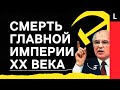 СМЕРТЬ ГЛАВНОЙ ИМПЕРИИ XX ВЕКА

L